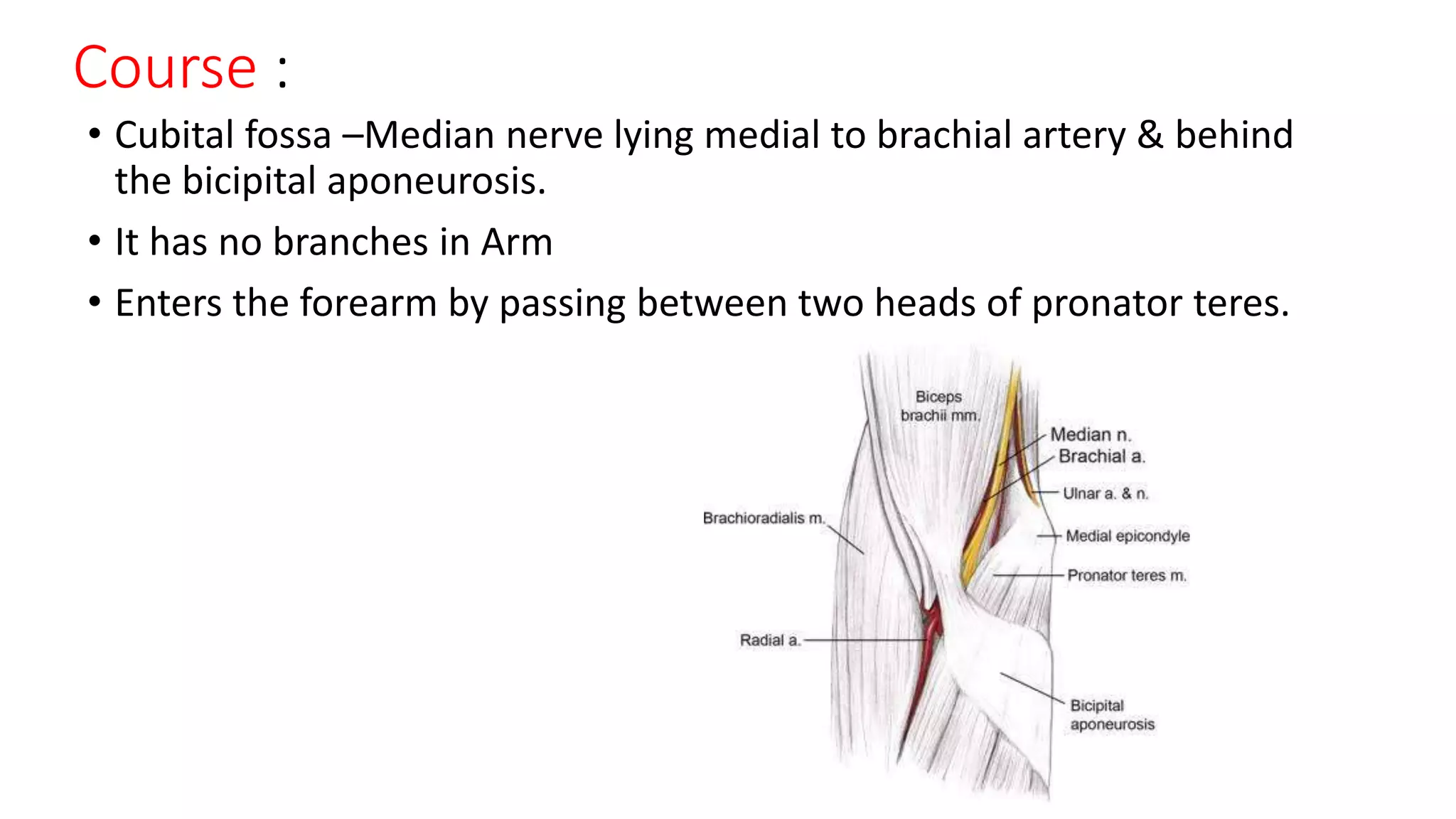 Course :

• Cubital fossa –Median nerve lying medial to brachial artery & behind the bicipital aponeurosis.

• It has no branches in Arm

• Enters the forearm by passing between two heads of pronator teres.

Biceps brachii mm.

Median n.

Brachial a.

Ulnar a. & n.

Brachioradialis m.

Medial epicondyle

Pronator teres m.

Radial a.

Bicipital aponeurosis